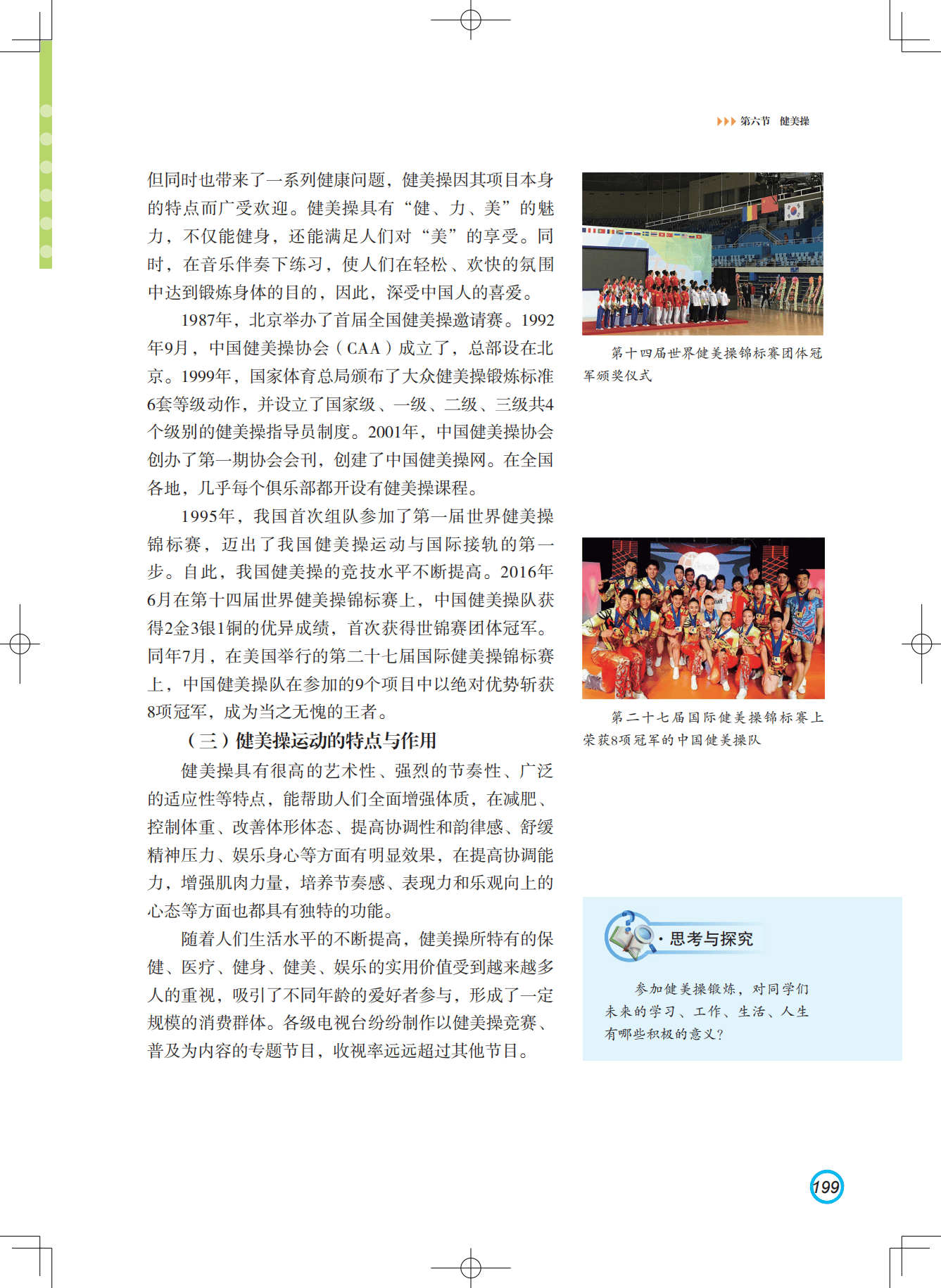 第六节 健美操

但同时也带来了一系列健康问题，健美操因其项目本身的特点而广受欢迎。健美操具有“健、力、美”的魅力，不仅能健身，还能满足人们对“美”的享受。同时，在音乐伴奏下练习，使人们在轻松、欢快的氛围中达到锻炼身体的目的，因此，深受中国人的喜爱。

1987年，北京举办了首届全国健美操邀请赛。1992年9月，中国健美操协会（CAA）成立了，总部设在北京。1999年，国家体育总局颁布了大众健美操锻炼标准6套等级动作，并设立了国家级、一级、二级、三级共4个级别的健美操指导员制度。2001年，中国健美操协会创办了第一期协会会刊，创建了中国健美操网。在全国各地，几乎每个俱乐部都开设有健美操课程。

1995年，我国首次组队参加了第一届世界健美操锦标赛，迈出了我国健美操运动与国际接轨的第一步。自此，我国健美操的竞技水平不断提高。2016年6月在第十四届世界健美操锦标赛上，中国健美操队获得2金3银1铜的优异成绩，首次获得世锦赛团体冠军。同年7月，在美国举行的第二十七届国际健美操锦标赛上，中国健美操队在参加的9个项目中以绝对优势斩获8项冠军，成为当之无愧的王者。

（三）健美操运动的特点与作用

健美操具有很高的艺术性、强烈的节奏性、广泛的适应性等特点，能帮助人们全面增强体质，在减肥、控制体重、改善体形体态、提高协调性和韵律感、舒缓精神压力、娱乐身心等方面有明显效果，在提高协调能力，增强肌肉力量，培养节奏感、表现力和乐观向上的心态等方面也都具有独特的功能。

随着人们生活水平的不断提高，健美操所特有的保健、医疗、健身、健美、娱乐的实用价值受到越来越多人的重视，吸引了不同年龄的爱好者参与，形成了一定规模的消费群体。各级电视台纷纷制作以健美操竞赛、普及为内容的专题节目，收视率远远超过其他节目。

第十四届世界健美操锦标赛团体冠军颁奖仪式

第二十七届国际健美操锦标赛上荣获8项冠军的中国健美操队

思考与探究

参加健美操锻炼，对同学们未来的学习、工作、生活、人生有哪些积极的意义？

199